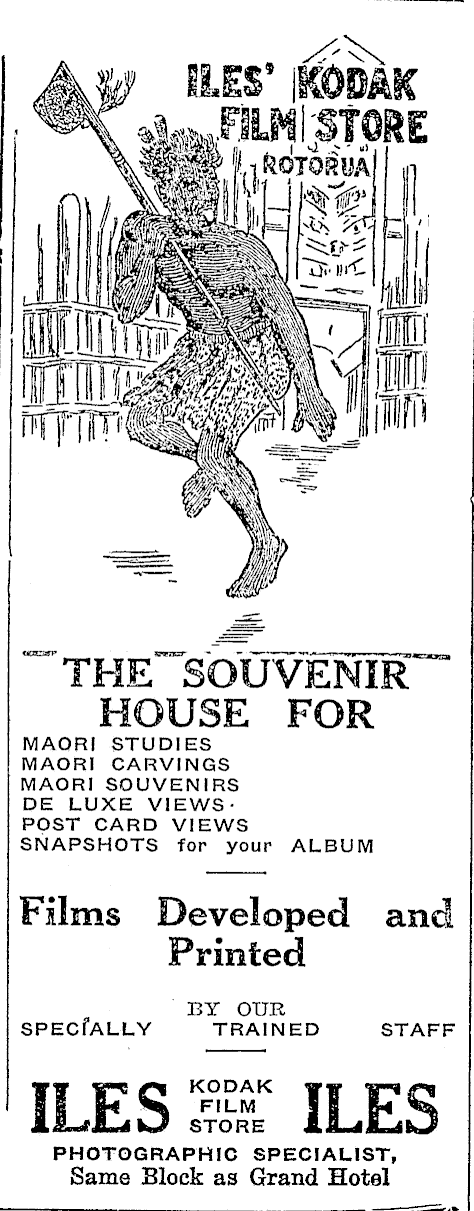 ILES' KODAK FILM STORE
ROTORUA

THE SOUVENIR HOUSE FOR
MAORI STUDIES
MAORI CARVINGS
MAORI SOUVENIRS
DE LUXE VIEWS
POST CARD VIEWS
SNAPSHOTS for your ALBUM

Films Developed and Printed

BY OUR
SPECIALLY TRAINED STAFF

ILES KODAK FILM STORE ILES
PHOTOGRAPHIC SPECIALIST,
Same Block as Grand Hotel